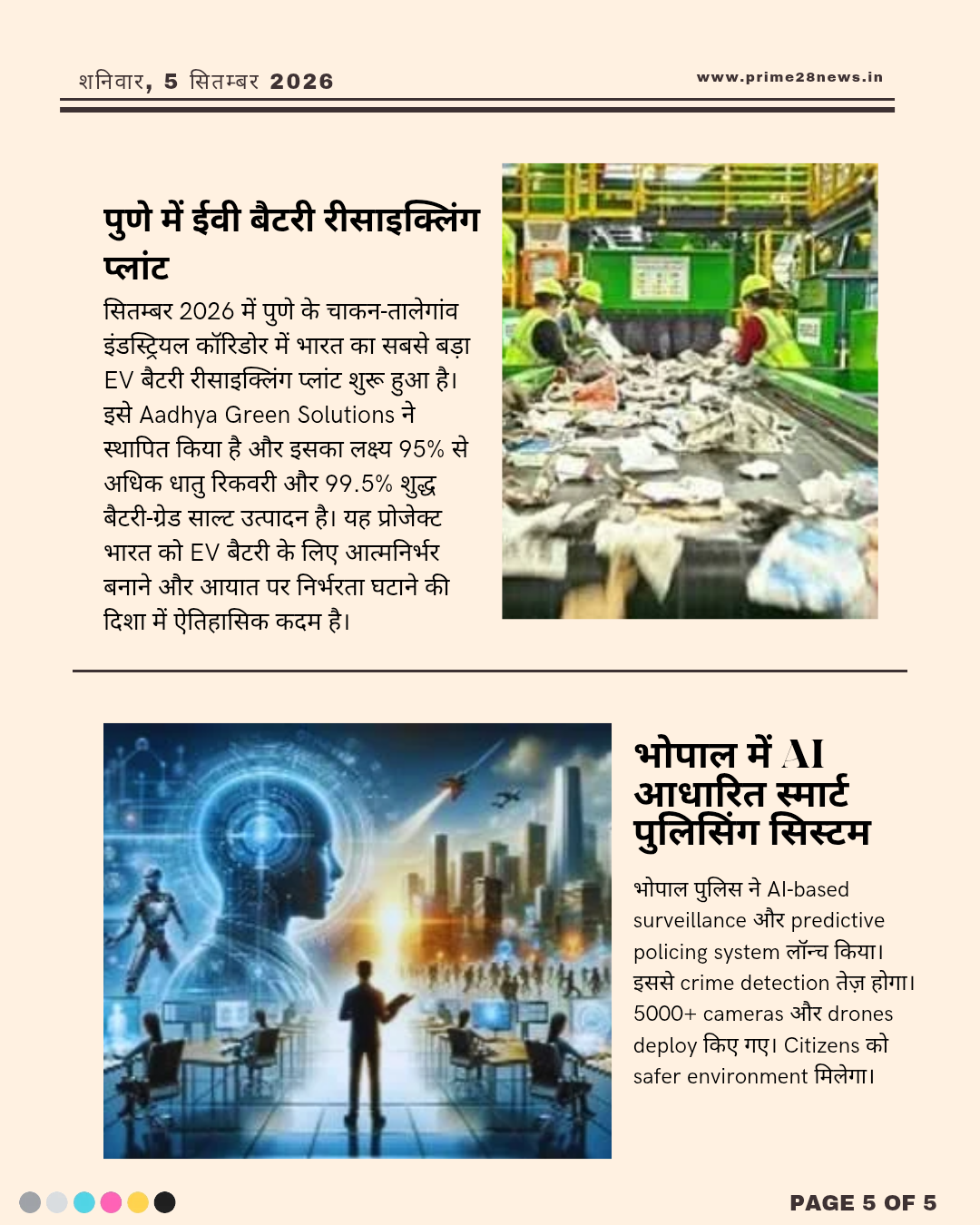 शनिवार, 5 सितम्बर 2026

www.prime28news.in

पुणे में ईवी बैटरी रीसाइक्लिंग प्लांट

सितम्बर 2026 में पुणे के चाकन-तालेगांव इंडस्ट्रियल कॉरिडोर में भारत का सबसे बड़ा EV बैटरी रीसाइक्लिंग प्लांट शुरू हुआ है। इसे Aadhya Green Solutions ने स्थापित किया है और इसका लक्ष्य 95% से अधिक धातु रिकवरी और 99.5% शुद्ध बैटरी-ग्रेड साल्ट उत्पादन है। यह प्रोजेक्ट भारत को EV बैटरी के लिए आत्मनिर्भर बनाने और आयात पर निर्भरता घटाने की दिशा में ऐतिहासिक कदम है।

भोपाल में AI आधारित स्मार्ट पुलिसिंग सिस्टम

भोपाल पुलिस ने AI-based surveillance और predictive policing system लॉन्च किया। इससे crime detection तेज़ होगा। 5000+ cameras और drones deploy किए गए। Citizens को safer environment मिलेगा।

PAGE 5 OF 5